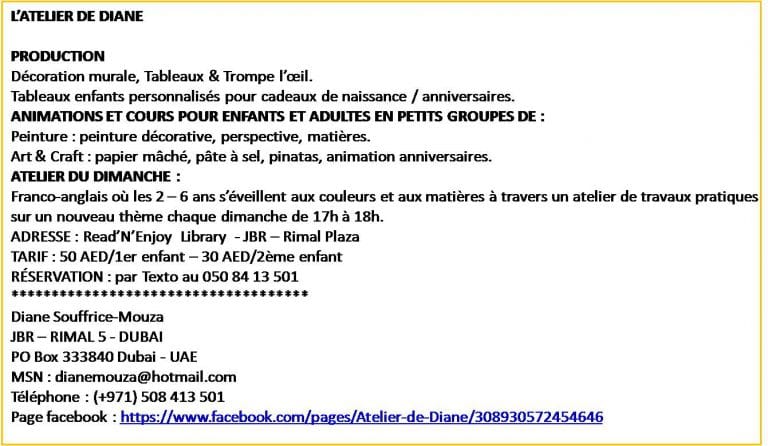 L'ATELIER DE DIANE

PRODUCTION
Décoration murale, Tableaux & Trompe l'œil.
Tableaux enfants personnalisés pour cadeaux de naissance / anniversaires.
ANIMATIONS ET COURS POUR ENFANTS ET ADULTES EN PETITS GROUPES DE :
Peinture : peinture décorative, perspective, matières.
Art & Craft : papier mâché, pâte à sel, pinatas, animation anniversaires.
ATELIER DU DIMANCHE :
Franco-anglais où les 2 – 6 ans s'éveillent aux couleurs et aux matières à travers un atelier de travaux pratiques sur un nouveau thème chaque dimanche de 17h à 18h.
ADRESSE : Read'N'Enjoy Library - JBR – Rimal Plaza
TARIF : 50 AED/1er enfant – 30 AED/2ème enfant
RÉSERVATION : par Texto au 050 84 13 501
************************************
Diane Souffrice-Mouza
JBR – RIMAL 5 - DUBAI
PO Box 333840 Dubai - UAE
MSN : dianemouza@hotmail.com
Téléphone : (+971) 508 413 501
Page facebook : https://www.facebook.com/pages/Atelier-de-Diane/308930572454646